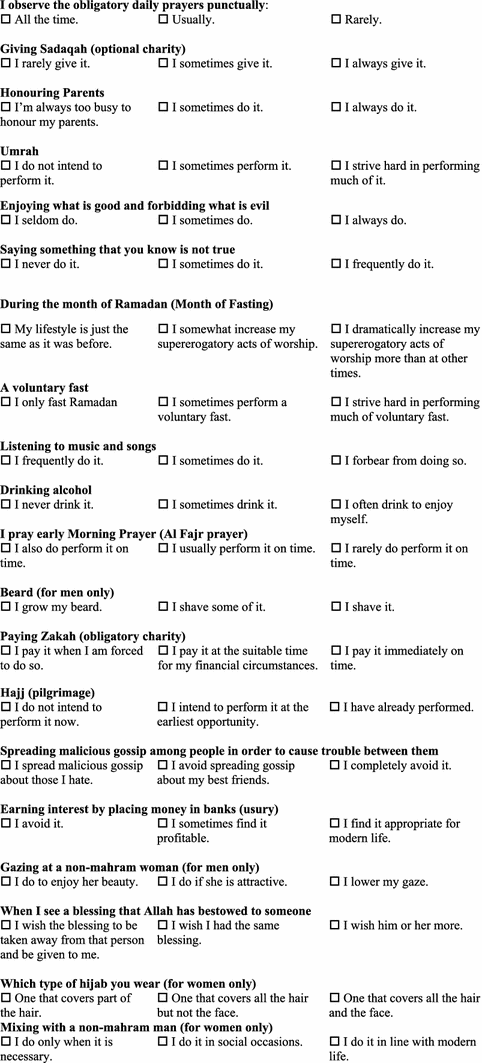 **I observe the obligatory daily prayers punctually**:
☐ All the time. ☐ Usually. ☐ Rarely.

**Giving Sadaqah (optional charity)**
☐ I rarely give it. ☐ I sometimes give it. ☐ I always give it.

**Honouring Parents**
☐ I'm always too busy to honour my parents. ☐ I sometimes do it. ☐ I always do it.

**Umrah**
☐ I do not intend to perform it. ☐ I sometimes perform it. ☐ I strive hard in performing much of it.

**Enjoying what is good and forbidding what is evil**
☐ I seldom do. ☐ I sometimes do. ☐ I always do.

**Saying something that you know is not true**
☐ I never do it. ☐ I sometimes do it. ☐ I frequently do it.

**During the month of Ramadan (Month of Fasting)**
☐ My lifestyle is just the same as it was before. ☐ I somewhat increase my supererogatory acts of worship. ☐ I dramatically increase my supererogatory acts of worship more than at other times.

**A voluntary fast**
☐ I only fast Ramadan ☐ I sometimes perform a voluntary fast. ☐ I strive hard in performing much of voluntary fast.

**Listening to music and songs**
☐ I frequently do it. ☐ I sometimes do it. ☐ I forbear from doing so.

**Drinking alcohol**
☐ I never drink it. ☐ I sometimes drink it. ☐ I often drink to enjoy myself.

**I pray early Morning Prayer (Al Fajr prayer)**
☐ I also do perform it on time. ☐ I usually perform it on time. ☐ I rarely do perform it on time.

**Beard (for men only)**
☐ I grow my beard. ☐ I shave some of it. ☐ I shave it.

**Paying Zakah (obligatory charity)**
☐ I pay it when I am forced to do so. ☐ I pay it at the suitable time for my financial circumstances. ☐ I pay it immediately on time.

**Hajj (pilgrimage)**
☐ I do not intend to perform it now. ☐ I intend to perform it at the earliest opportunity. ☐ I have already performed.

**Spreading malicious gossip among people in order to cause trouble between them**
☐ I spread malicious gossip about those I hate. ☐ I avoid spreading gossip about my best friends. ☐ I completely avoid it.

**Earning interest by placing money in banks (usury)**
☐ I avoid it. ☐ I sometimes find it profitable. ☐ I find it appropriate for modern life.

**Gazing at a non-mahram woman (for men only)**
☐ I do to enjoy her beauty. ☐ I do if she is attractive. ☐ I lower my gaze.

**When I see a blessing that Allah has bestowed to someone**
☐ I wish the blessing to be taken away from that person and be given to me. ☐ I wish I had the same blessing. ☐ I wish him or her more.

**Which type of hijab you wear (for women only)**
☐ One that covers part of the hair. ☐ One that covers all the hair but not the face. ☐ One that covers all the hair and the face.
**Mixing with a non-mahram man (for women only)**
☐ I do only when it is necessary. ☐ I do it in social occasions. ☐ I do it in line with modern life.